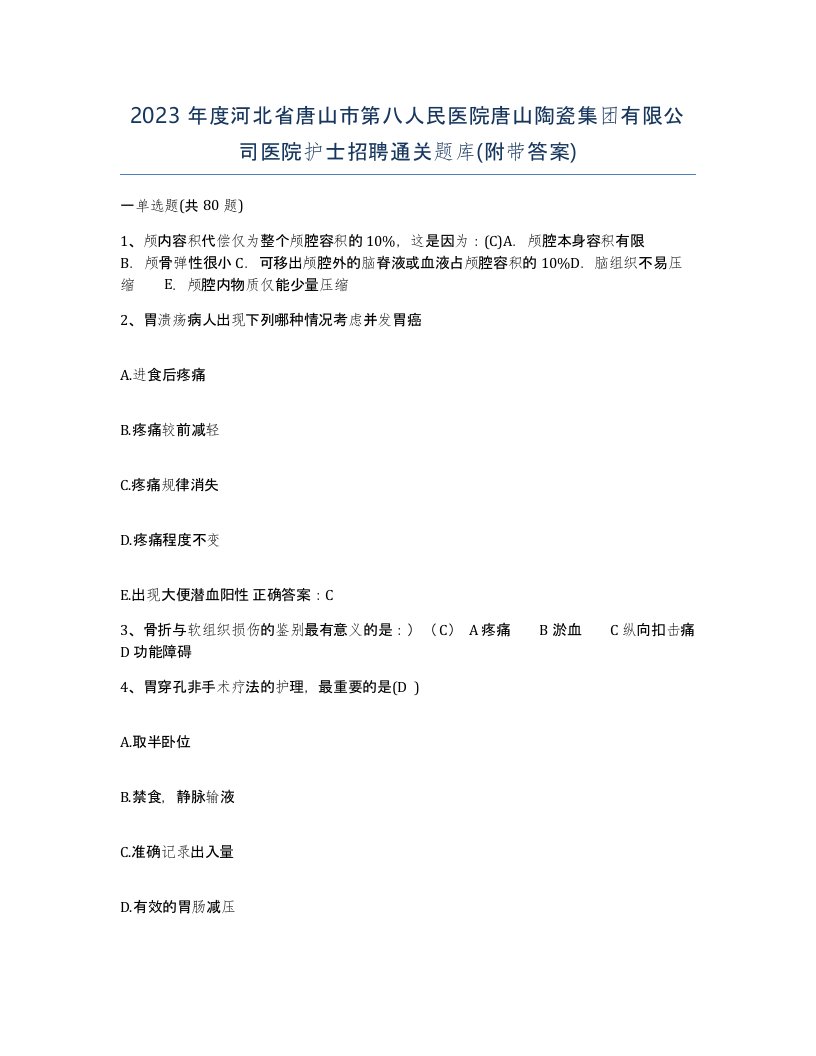 2023 年度河北省唐山市第八人民医院唐山陶瓷集团有限公司医院护士招聘通关题库(附带答案)

一单选题(共 80 题)

1、颅内容积代偿仅为整个颅腔容积的 10%，这是因为：(C)A. 颅腔本身容积有限 B. 颅骨弹性很小 C. 可移出颅腔外的脑脊液或血液占颅腔容积的 10%D. 脑组织不易压缩 E. 颅腔内物质仅能少量压缩

2、胃溃疡病人出现下列哪种情况考虑并发胃癌

A.进食后疼痛

B.疼痛较前减轻

C.疼痛规律消失

D.疼痛程度不变

E.出现大便潜血阳性 正确答案：C

3、骨折与软组织损伤的鉴别最有意义的是：）（C） A 疼痛 B 淤血 C 纵向扣击痛 D 功能障碍

4、胃穿孔非手术疗法的护理，最重要的是(D )

A.取半卧位

B.禁食，静脉输液

C.准确记录出入量

D.有效的胃肠减压